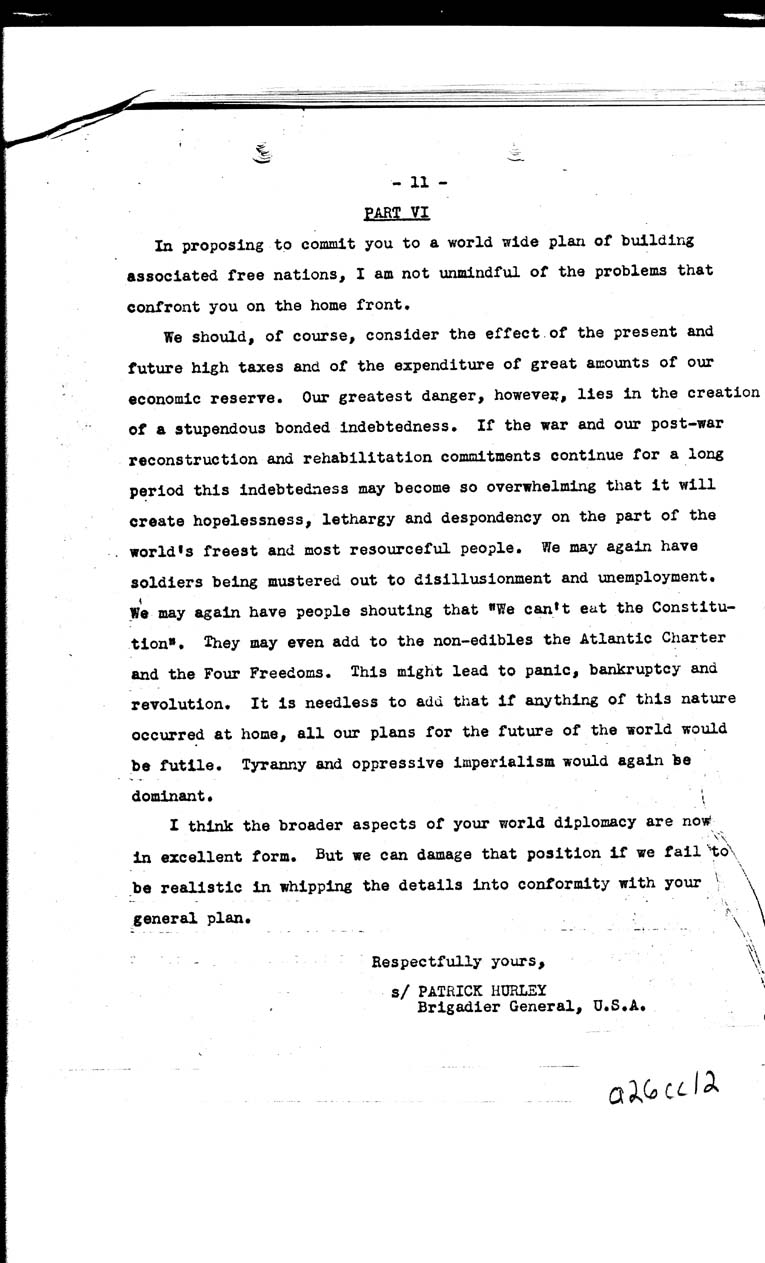 - 11 -

PART VI

In proposing to commit you to a world wide plan of building associated free nations, I am not unmindful of the problems that confront you on the home front.

We should, of course, consider the effect of the present and future high taxes and of the expenditure of great amounts of our economic reserve. Our greatest danger, however, lies in the creation of a stupendous bonded indebtedness. If the war and our post-war reconstruction and rehabilitation commitments continue for a long period this indebtedness may become so overwhelming that it will create hopelessness, lethargy and despondency on the part of the world's freest and most resourceful people. We may again have soldiers being mustered out to disillusionment and unemployment. We may again have people shouting that "We can't eat the Constitution". They may even add to the non-edibles the Atlantic Charter and the Four Freedoms. This might lead to panic, bankruptcy and revolution. It is needless to add that if anything of this nature occurred at home, all our plans for the future of the world would be futile. Tyranny and oppressive imperialism would again be dominant.

I think the broader aspects of your world diplomacy are now in excellent form. But we can damage that position if we fail to be realistic in whipping the details into conformity with your general plan.

Respectfully yours,

s/ PATRICK HURLEY
Brigadier General, U.S.A.

a26cc12